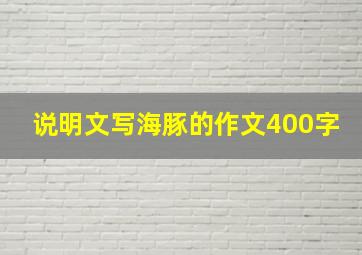 说明文写海豚的作文400字